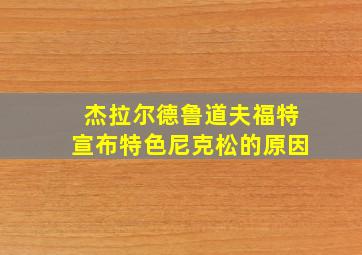 杰拉尔德鲁道夫福特
宣布特色尼克松的原因